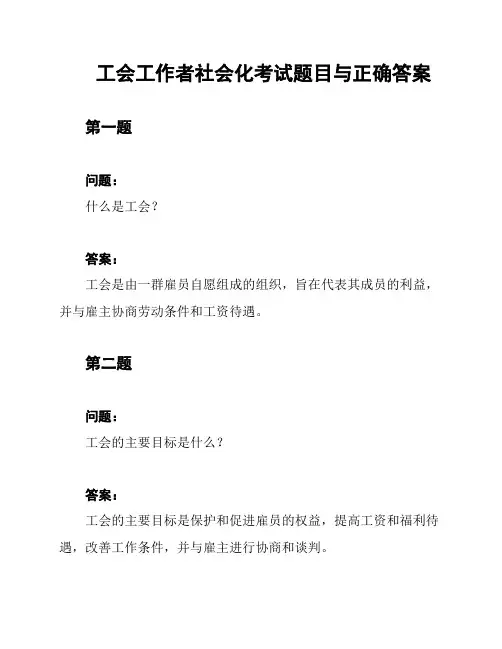 工会工作者社会化考试题目与正确答案

第一题

问题：
什么是工会？

答案：
工会是由一群雇员自愿组成的组织，旨在代表其成员的利益，并与雇主协商劳动条件和工资待遇。

第二题

问题：
工会的主要目标是什么？

答案：
工会的主要目标是保护和促进雇员的权益，提高工资和福利待遇，改善工作条件，并与雇主进行协商和谈判。